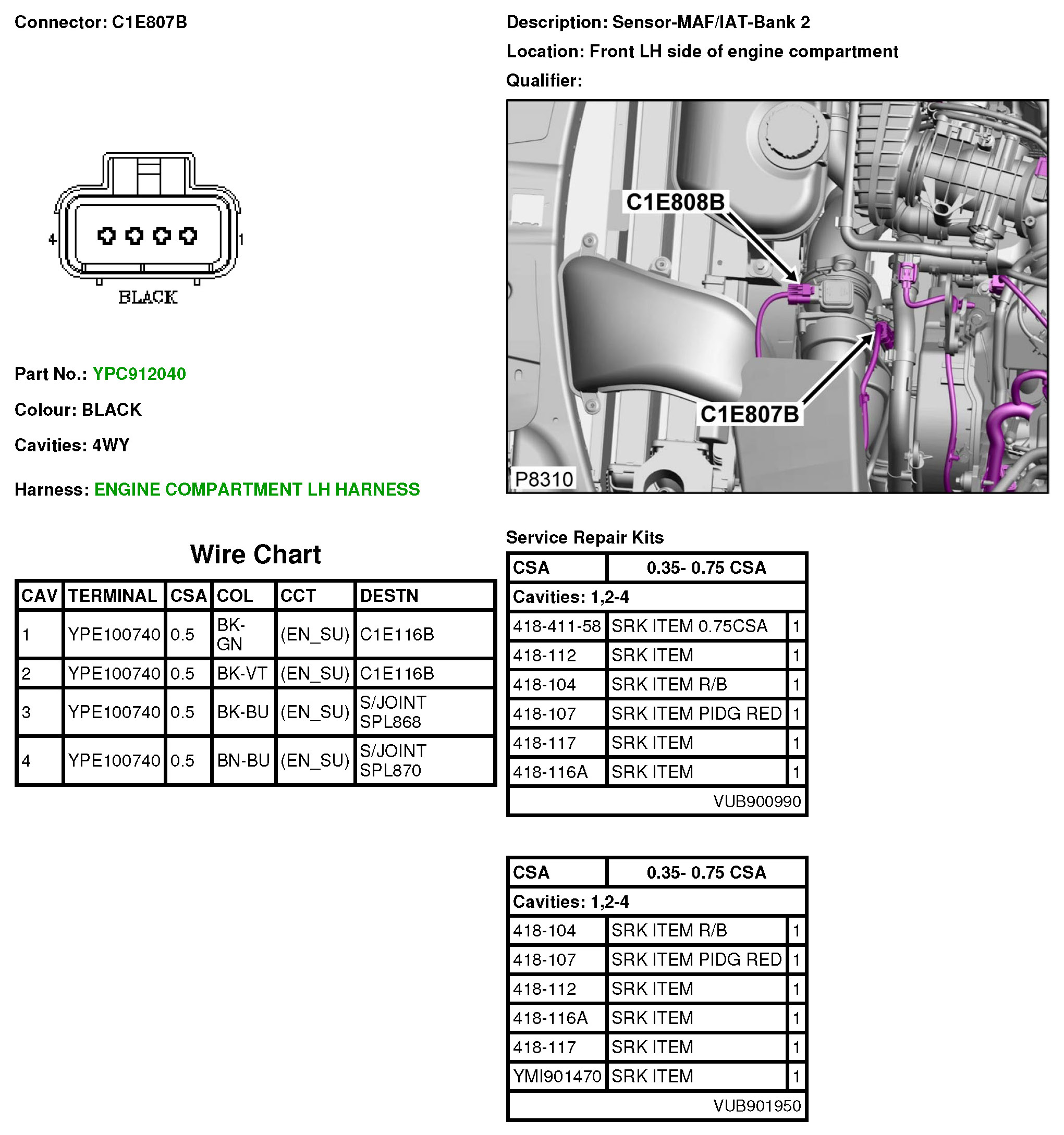 Connector: C1E807B

4 1
BLACK

Part No.: YPC912040

Colour: BLACK

Cavities: 4WY

Harness: ENGINE COMPARTMENT LH HARNESS

Wire Chart

| CAV | TERMINAL | CSA | COL | CCT | DESTN |
|---|---|---|---|---|---|
| 1 | YPE100740 | 0.5 | BK-GN | (EN_SU) | C1E116B |
| 2 | YPE100740 | 0.5 | BK-VT | (EN_SU) | C1E116B |
| 3 | YPE100740 | 0.5 | BK-BU | (EN_SU) | S/JOINT SPL868 |
| 4 | YPE100740 | 0.5 | BN-BU | (EN_SU) | S/JOINT SPL870 |

Description: Sensor-MAF/IAT-Bank 2

Location: Front LH side of engine compartment

Qualifier:

C1E808B
C1E807B
P8310

Service Repair Kits

| CSA | 0.35- 0.75 CSA | |
|---|---|---|
| Cavities: 1,2-4 | | |
| 418-411-58 | SRK ITEM 0.75CSA | 1 |
| 418-112 | SRK ITEM | 1 |
| 418-104 | SRK ITEM R/B | 1 |
| 418-107 | SRK ITEM PIDG RED | 1 |
| 418-117 | SRK ITEM | 1 |
| 418-116A | SRK ITEM | 1 |
| | VUB900990 | |

| CSA | 0.35- 0.75 CSA | |
|---|---|---|
| Cavities: 1,2-4 | | |
| 418-104 | SRK ITEM R/B | 1 |
| 418-107 | SRK ITEM PIDG RED | 1 |
| 418-112 | SRK ITEM | 1 |
| 418-116A | SRK ITEM | 1 |
| 418-117 | SRK ITEM | 1 |
| YMI901470 | SRK ITEM | 1 |
| | VUB901950 | |